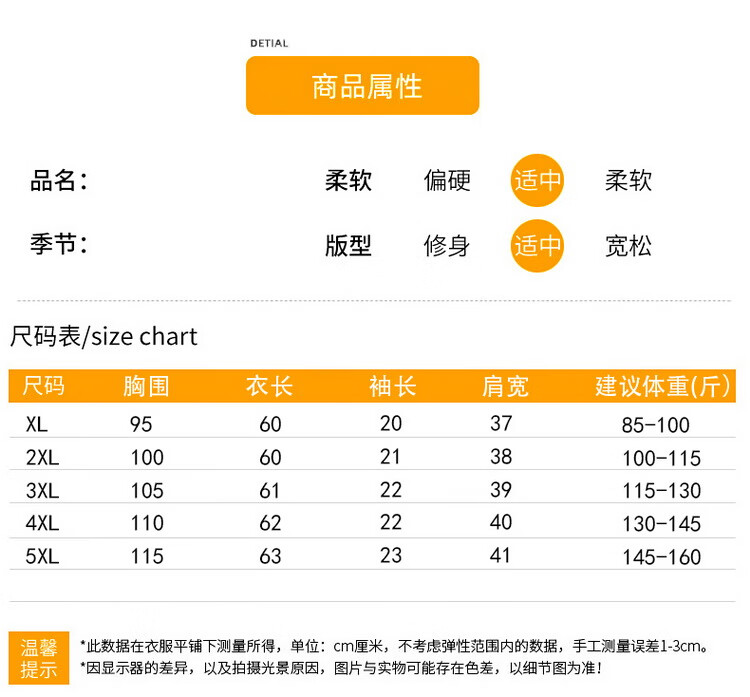 DETIAL

商品属性

品名： 柔软 偏硬 适中 柔软

季节： 版型 修身 适中 宽松

尺码表/size chart

| 尺码 | 胸围 | 衣长 | 袖长 | 肩宽 | 建议体重(斤) |
|---|---|---|---|---|---|
| XL | 95 | 60 | 20 | 37 | 85-100 |
| 2XL | 100 | 60 | 21 | 38 | 100-115 |
| 3XL | 105 | 61 | 22 | 39 | 115-130 |
| 4XL | 110 | 62 | 22 | 40 | 130-145 |
| 5XL | 115 | 63 | 23 | 41 | 145-160 |

温馨提示

*此数据在衣服平铺下测量所得，单位：cm厘米，不考虑弹性范围内的数据，手工测量误差1-3cm。
*因显示器的差异，以及拍摄光景原因，图片与实物可能存在色差，以细节图为准！